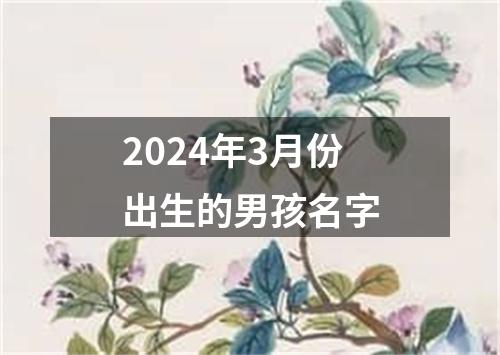 2024年3月份
出生的男孩名字